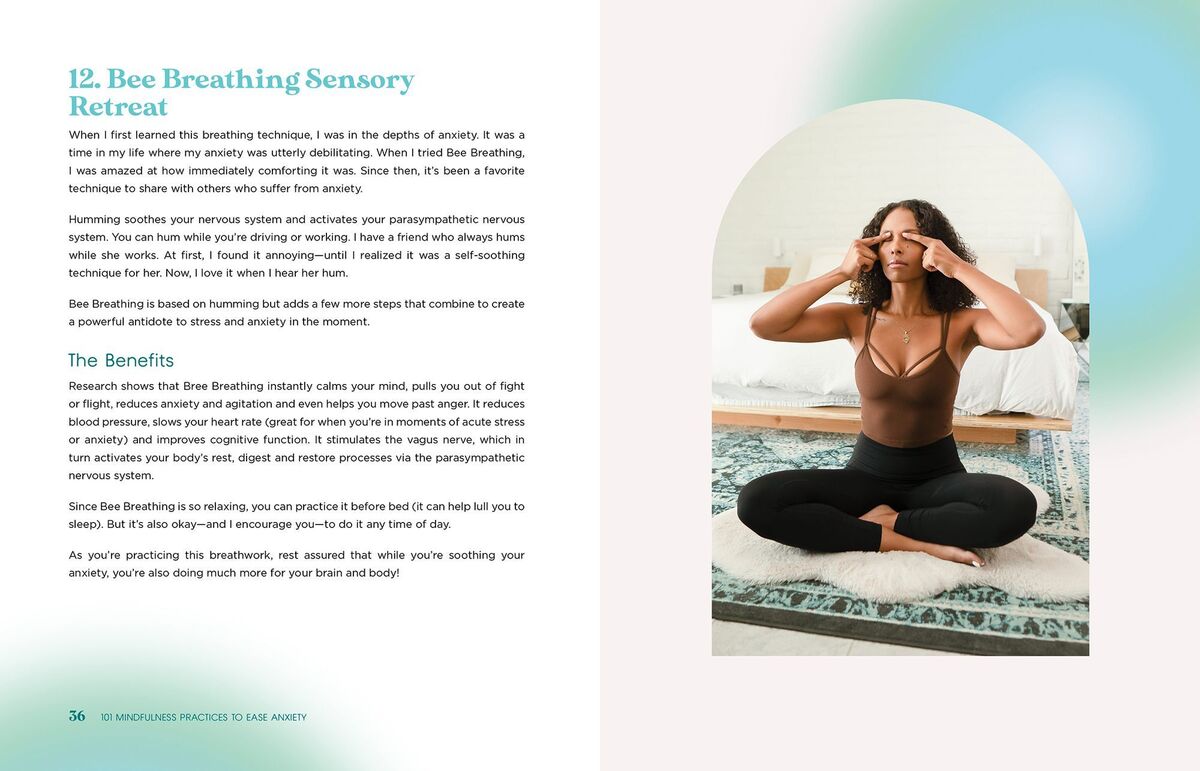 12. Bee Breathing Sensory Retreat

When I first learned this breathing technique, I was in the depths of anxiety. It was a time in my life where my anxiety was utterly debilitating. When I tried Bee Breathing, I was amazed at how immediately comforting it was. Since then, it's been a favorite technique to share with others who suffer from anxiety.

Humming soothes your nervous system and activates your parasympathetic nervous system. You can hum while you're driving or working. I have a friend who always hums while she works. At first, I found it annoying—until I realized it was a self-soothing technique for her. Now, I love it when I hear her hum.

Bee Breathing is based on humming but adds a few more steps that combine to create a powerful antidote to stress and anxiety in the moment.

The Benefits

Research shows that Bree Breathing instantly calms your mind, pulls you out of fight or flight, reduces anxiety and agitation and even helps you move past anger. It reduces blood pressure, slows your heart rate (great for when you're in moments of acute stress or anxiety) and improves cognitive function. It stimulates the vagus nerve, which in turn activates your body's rest, digest and restore processes via the parasympathetic nervous system.

Since Bee Breathing is so relaxing, you can practice it before bed (it can help lull you to sleep). But it's also okay—and I encourage you—to do it any time of day.

As you're practicing this breathwork, rest assured that while you're soothing your anxiety, you're also doing much more for your brain and body!

36 101 MINDFULNESS PRACTICES TO EASE ANXIETY